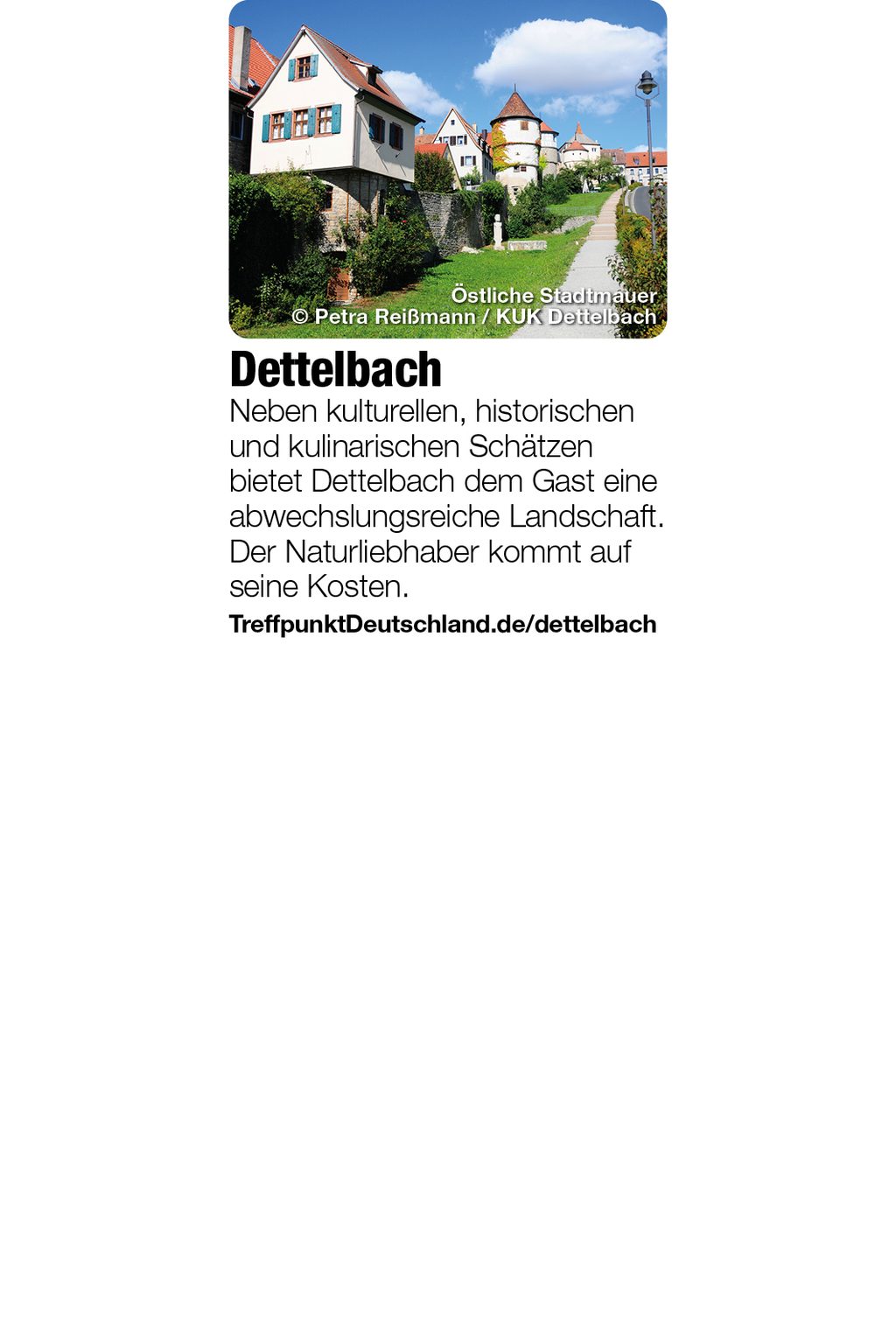 Östliche Stadtmauer
© Petra Reißmann / KUK Dettelbach

Dettelbach

Neben kulturellen, historischen und kulinarischen Schätzen bietet Dettelbach dem Gast eine abwechslungsreiche Landschaft. Der Naturliebhaber kommt auf seine Kosten.

TreffpunktDeutschland.de/dettelbach